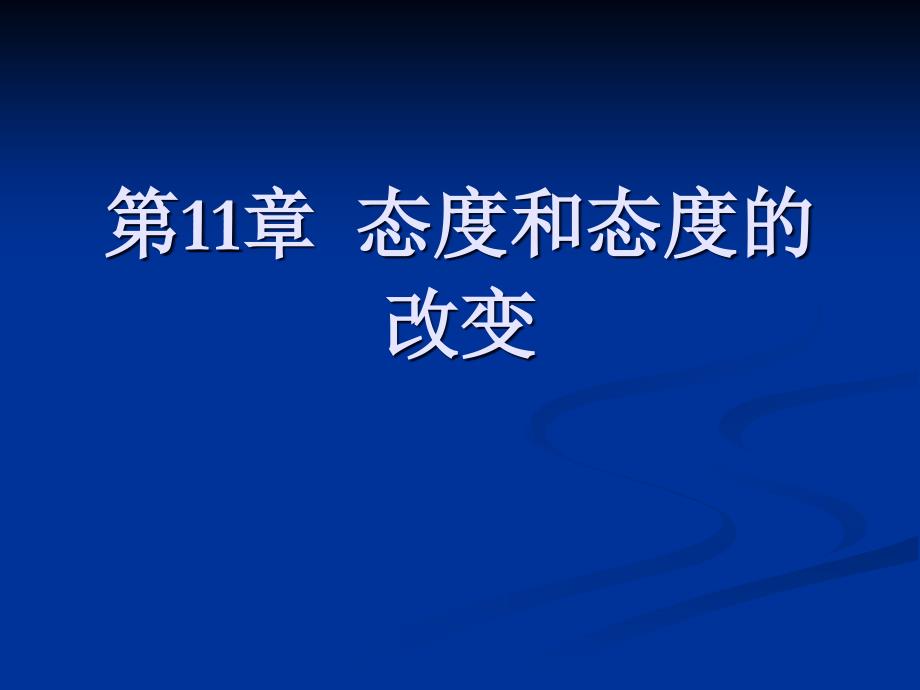 第11章 态度和态度的改变